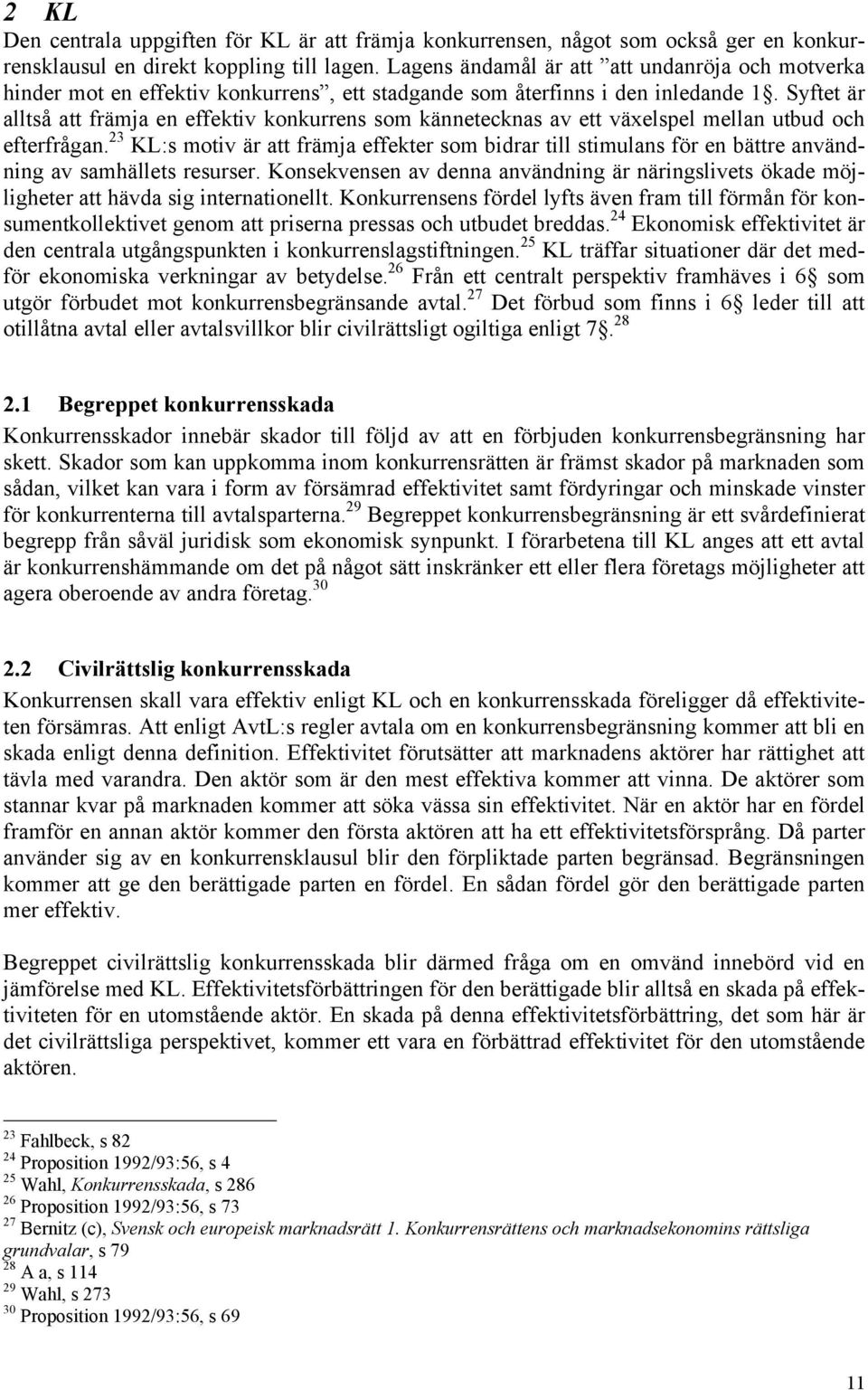 2 KL

Den centrala uppgiften för KL är att främja konkurrensen, något som också ger en konkurrensklausul en direkt koppling till lagen. Lagens ändamål är att ”att undanröja och motverka hinder mot en effektiv konkurrens”, ett stadgande som återfinns i den inledande 1§. Syftet är alltså att främja en effektiv konkurrens som kännetecknas av ett växelspel mellan utbud och efterfrågan.$^{23}$ KL:s motiv är att främja effekter som bidrar till stimulans för en bättre användning av samhällets resurser. Konsekvensen av denna användning är näringslivets ökade möjligheter att hävda sig internationellt. Konkurrensens fördel lyfts även fram till förmån för konsumentkollektivet genom att priserna pressas och utbudet breddas.$^{24}$ Ekonomisk effektivitet är den centrala utgångspunkten i konkurrenslagstiftningen.$^{25}$ KL träffar situationer där det medför ekonomiska verkningar av betydelse.$^{26}$ Från ett centralt perspektiv framhäves i 6§ som utgör förbudet mot konkurrensbegränsande avtal.$^{27}$ Det förbud som finns i 6§ leder till att otillåtna avtal eller avtalsvillkor blir civilrättsligt ogiltiga enligt 7§.$^{28}$

2.1 Begreppet konkurrensskada

Konkurrensskador innebär skador till följd av att en förbjuden konkurrensbegränsning har skett. Skador som kan uppkomma inom konkurrensrätten är främst skador på marknaden som sådan, vilket kan vara i form av försämrad effektivitet samt fördyringar och minskade vinster för konkurrenterna till avtalsparterna.$^{29}$ Begreppet konkurrensbegränsning är ett svårdefinierat begrepp från såväl juridisk som ekonomisk synpunkt. I förarbetena till KL anges att ett avtal är konkurrenshämmande om det på något sätt inskränker ett eller flera företags möjligheter att agera oberoende av andra företag.$^{30}$

2.2 Civilrättslig konkurrensskada

Konkurrensen skall vara effektiv enligt KL och en konkurrensskada föreligger då effektiviteten försämras. Att enligt AvtL:s regler avtala om en konkurrensbegränsning kommer att bli en skada enligt denna definition. Effektivitet förutsätter att marknadens aktörer har rättighet att tävla med varandra. Den aktör som är den mest effektiva kommer att vinna. De aktörer som stannar kvar på marknaden kommer att söka vässa sin effektivitet. När en aktör har en fördel framför en annan aktör kommer den första aktören att ha ett effektivitetsförsprång. Då parter använder sig av en konkurrensklausul blir den förpliktade parten begränsad. Begränsningen kommer att ge den berättigade parten en fördel. En sådan fördel gör den berättigade parten mer effektiv.

Begreppet civilrättslig konkurrensskada blir därmed fråga om en omvänd innebörd vid en jämförelse med KL. Effektivitetsförbättringen för den berättigade blir alltså en skada på effektiviteten för en utomstående aktör. En skada på denna effektivitetsförbättring, det som här är det civilrättsliga perspektivet, kommer ett vara en förbättrad effektivitet för den utomstående aktören.

$^{23}$ Fahlbeck, s 82
$^{24}$ Proposition 1992/93:56, s 4
$^{25}$ Wahl, Konkurrensskada, s 286
$^{26}$ Proposition 1992/93:56, s 73
$^{27}$ Bernitz (c), Svensk och europeisk marknadsrätt 1. Konkurrensrättens och marknadsekonomins rättsliga grundvalar, s 79
$^{28}$ A a, s 114
$^{29}$ Wahl, s 273
$^{30}$ Proposition 1992/93:56, s 69

11